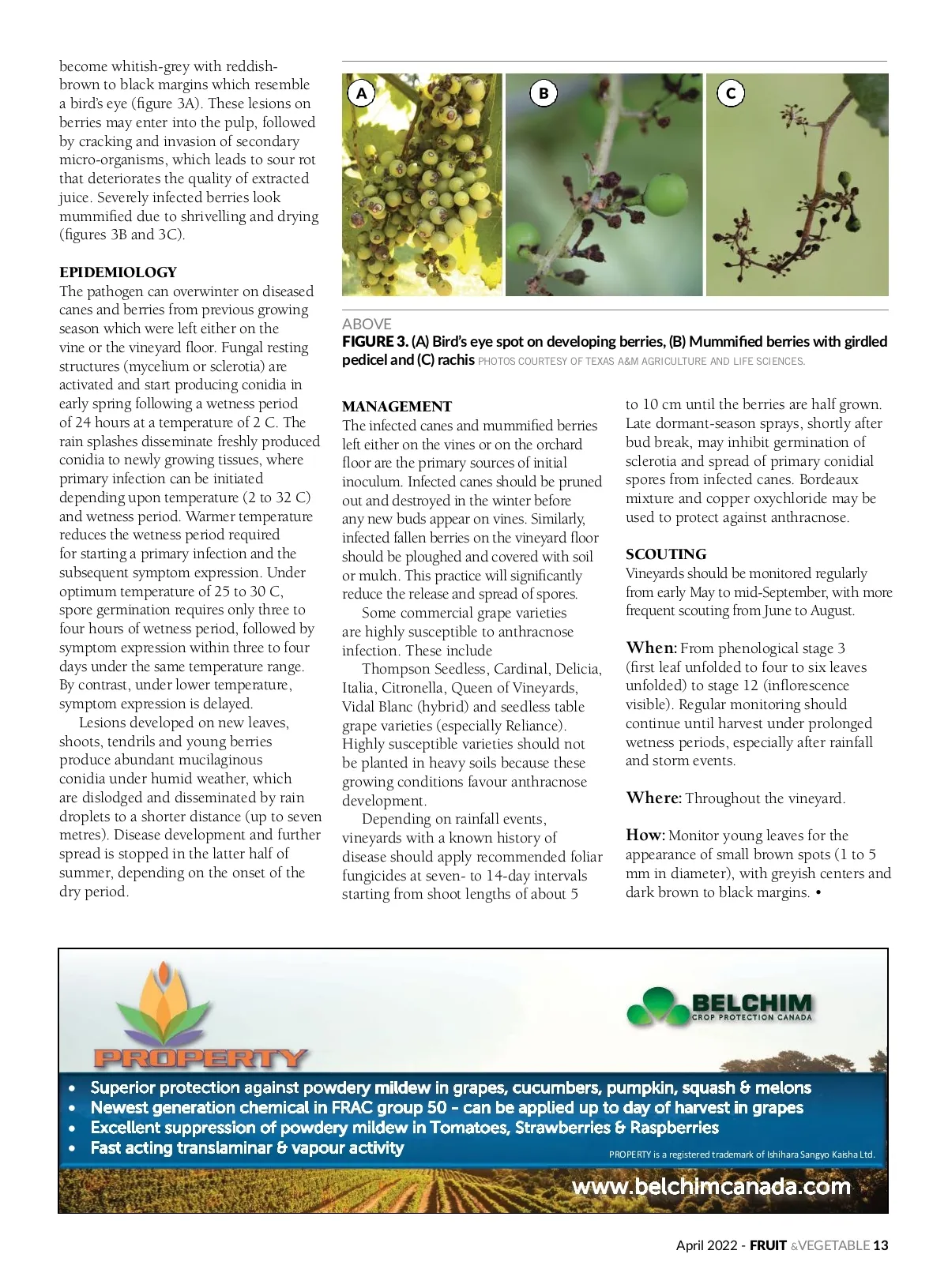 become whitish-grey with reddish-brown to black margins which resemble a bird's eye (figure 3A). These lesions on berries may enter into the pulp, followed by cracking and invasion of secondary micro-organisms, which leads to sour rot that deteriorates the quality of extracted juice. Severely infected berries look mummified due to shrivelling and drying (figures 3B and 3C).

EPIDEMIOLOGY
The pathogen can overwinter on diseased canes and berries from previous growing season which were left either on the vine or the vineyard floor. Fungal resting structures (mycelium or sclerotia) are activated and start producing conidia in early spring following a wetness period of 24 hours at a temperature of 2 C. The rain splashes disseminate freshly produced conidia to newly growing tissues, where primary infection can be initiated depending upon temperature (2 to 32 C) and wetness period. Warmer temperature reduces the wetness period required for starting a primary infection and the subsequent symptom expression. Under optimum temperature of 25 to 30 C, spore germination requires only three to four hours of wetness period, followed by symptom expression within three to four days under the same temperature range. By contrast, under lower temperature, symptom expression is delayed.

Lesions developed on new leaves, shoots, tendrils and young berries produce abundant mucilaginous conidia under humid weather, which are dislodged and disseminated by rain droplets to a shorter distance (up to seven metres). Disease development and further spread is stopped in the latter half of summer, depending on the onset of the dry period.

A B C

ABOVE
FIGURE 3. (A) Bird's eye spot on developing berries, (B) Mummified berries with girdled pedicel and (C) rachis PHOTOS COURTESY OF TEXAS A&M AGRICULTURE AND LIFE SCIENCES.

MANAGEMENT
The infected canes and mummified berries left either on the vines or on the orchard floor are the primary sources of initial inoculum. Infected canes should be pruned out and destroyed in the winter before any new buds appear on vines. Similarly, infected fallen berries on the vineyard floor should be ploughed and covered with soil or mulch. This practice will significantly reduce the release and spread of spores.

Some commercial grape varieties are highly susceptible to anthracnose infection. These include

Thompson Seedless, Cardinal, Delicia, Italia, Citronella, Queen of Vineyards, Vidal Blanc (hybrid) and seedless table grape varieties (especially Reliance). Highly susceptible varieties should not be planted in heavy soils because these growing conditions favour anthracnose development.

Depending on rainfall events, vineyards with a known history of disease should apply recommended foliar fungicides at seven- to 14-day intervals starting from shoot lengths of about 5 to 10 cm until the berries are half grown. Late dormant-season sprays, shortly after bud break, may inhibit germination of sclerotia and spread of primary conidial spores from infected canes. Bordeaux mixture and copper oxychloride may be used to protect against anthracnose.

SCOUTING
Vineyards should be monitored regularly from early May to mid-September, with more frequent scouting from June to August.

When: From phenological stage 3 (first leaf unfolded to four to six leaves unfolded) to stage 12 (inflorescence visible). Regular monitoring should continue until harvest under prolonged wetness periods, especially after rainfall and storm events.

Where: Throughout the vineyard.

How: Monitor young leaves for the appearance of small brown spots (1 to 5 mm in diameter), with greyish centers and dark brown to black margins. •

PROPERTY

BELCHIM
CROP PROTECTION CANADA

• Superior protection against powdery mildew in grapes, cucumbers, pumpkin, squash & melons
• Newest generation chemical in FRAC group 50 - can be applied up to day of harvest in grapes
• Excellent suppression of powdery mildew in Tomatoes, Strawberries & Raspberries
• Fast acting translaminar & vapour activity

PROPERTY is a registered trademark of Ishihara Sangyo Kaisha Ltd.

www.belchimcanada.com

April 2022 - FRUIT & VEGETABLE 13